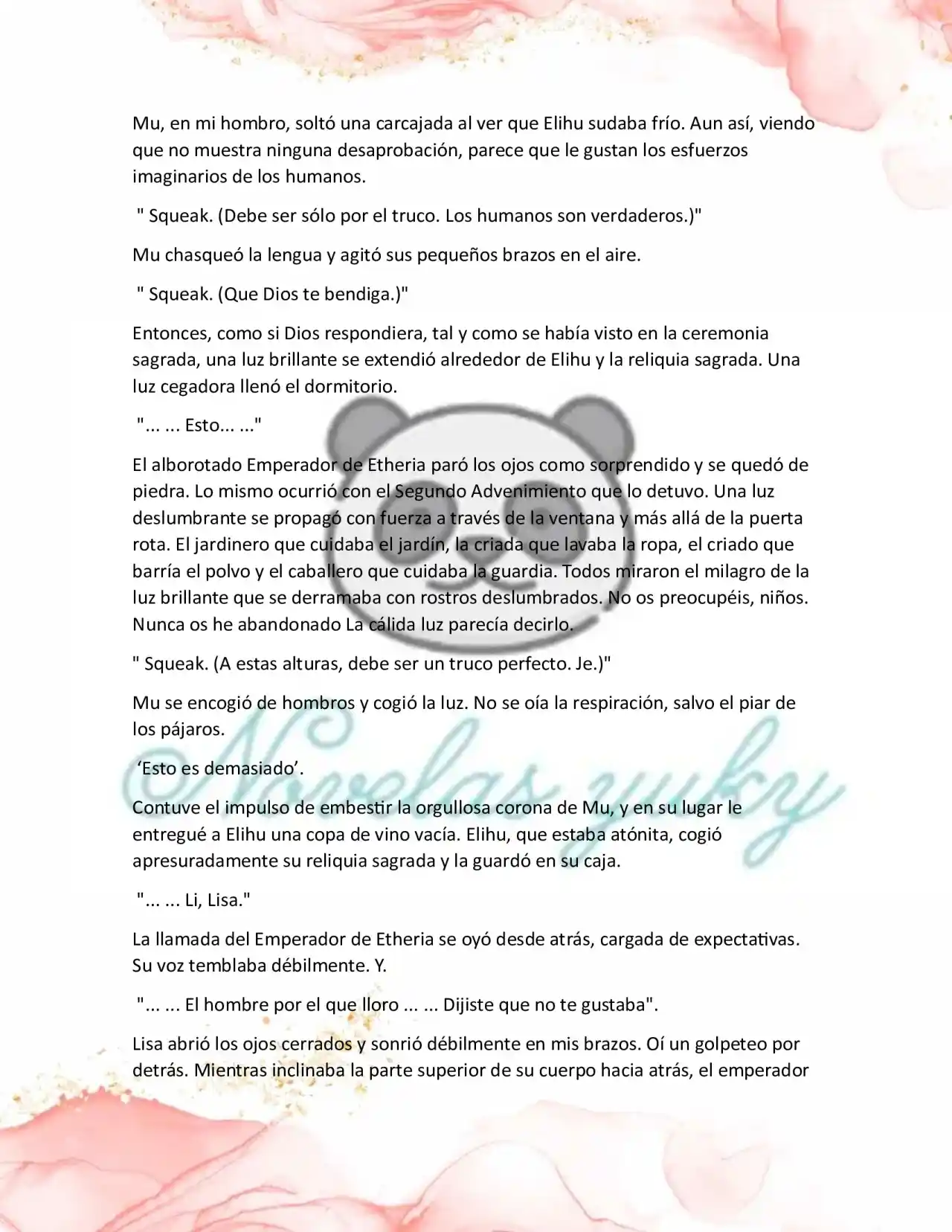 Mu, en mi hombro, soltó una carcajada al ver que Elihu sudaba frío. Aun así, viendo que no muestra ninguna desaprobación, parece que le gustan los esfuerzos imaginarios de los humanos.

" Squeak. (Debe ser sólo por el truco. Los humanos son verdaderos.)"

Mu chasqueó la lengua y agitó sus pequeños brazos en el aire.

" Squeak. (Que Dios te bendiga.)"

Entonces, como si Dios respondiera, tal y como se había visto en la ceremonia sagrada, una luz brillante se extendió alrededor de Elihu y la reliquia sagrada. Una luz cegadora llenó el dormitorio.

"... ... Esto... ..."

El alborotado Emperador de Etheria paró los ojos como sorprendido y se quedó de piedra. Lo mismo ocurrió con el Segundo Advenimiento que lo detuvo. Una luz deslumbrante se propagó con fuerza a través de la ventana y más allá de la puerta rota. El jardinero que cuidaba el jardín, la criada que lavaba la ropa, el criado que barría el polvo y el caballero que cuidaba la guardia. Todos miraron el milagro de la luz brillante que se derramaba con rostros deslumbrados. No os preocupéis, niños. Nunca os he abandonado La cálida luz parecía decirlo.

" Squeak. (A estas alturas, debe ser un truco perfecto. Je.)"

Mu se encogió de hombros y cogió la luz. No se oía la respiración, salvo el piar de los pájaros.

'Esto es demasiado'.

Contuve el impulso de embestir la orgullosa corona de Mu, y en su lugar le entregué a Elihu una copa de vino vacía. Elihu, que estaba atónita, cogió apresuradamente su reliquia sagrada y la guardó en su caja.

"... ... Li, Lisa."

La llamada del Emperador de Etheria se oyó desde atrás, cargada de expectativas. Su voz temblaba débilmente. Y.

"... ... El hombre por el que lloro ... ... Dijiste que no te gustaba".

Lisa abrió los ojos cerrados y sonrió débilmente en mis brazos. Oí un golpeteo por detrás. Mientras inclinaba la parte superior de su cuerpo hacia atrás, el emperador

Novelas zuky